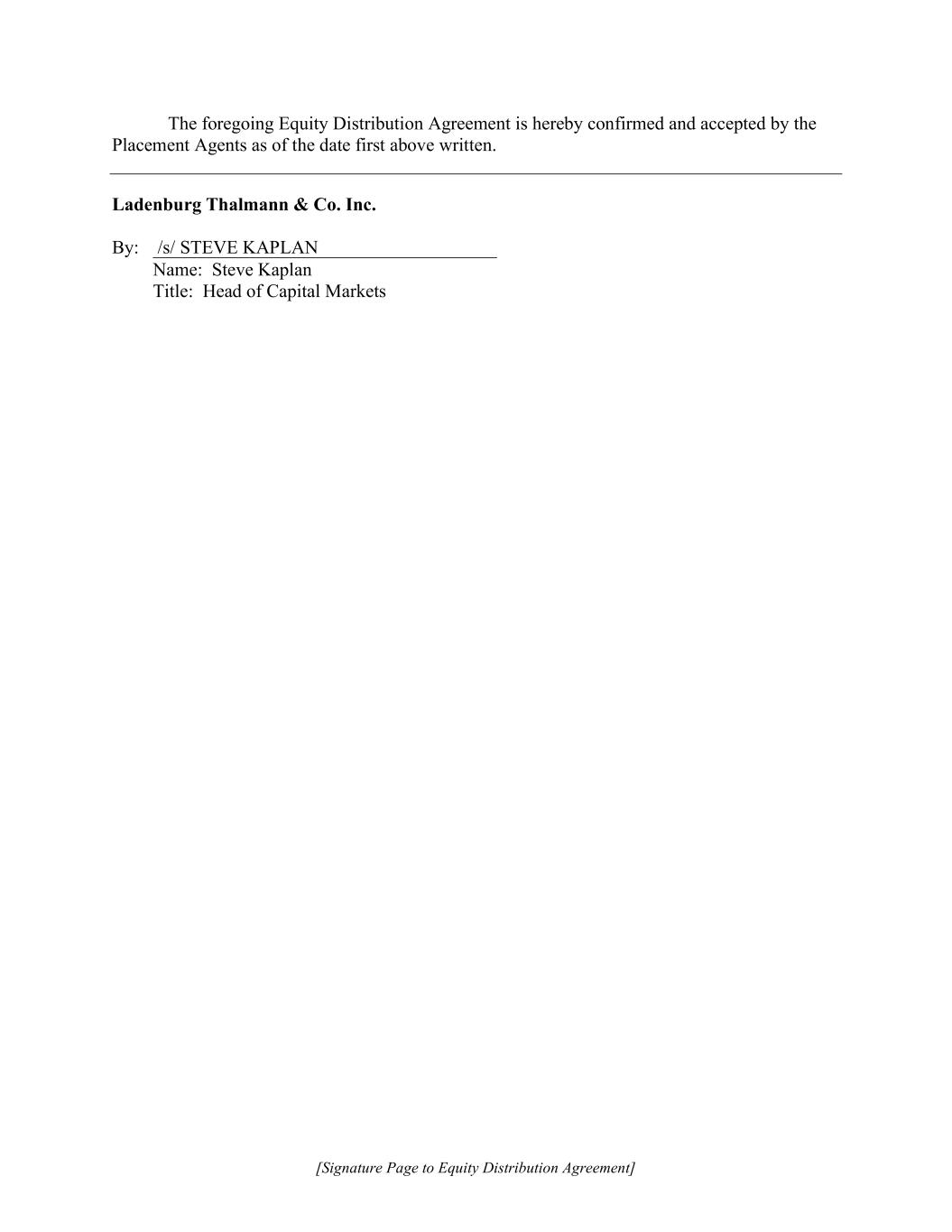 The foregoing Equity Distribution Agreement is hereby confirmed and accepted by the Placement Agents as of the date first above written.

Ladenburg Thalmann & Co. Inc.

By: /s/ STEVE KAPLAN
Name: Steve Kaplan
Title: Head of Capital Markets

[Signature Page to Equity Distribution Agreement]